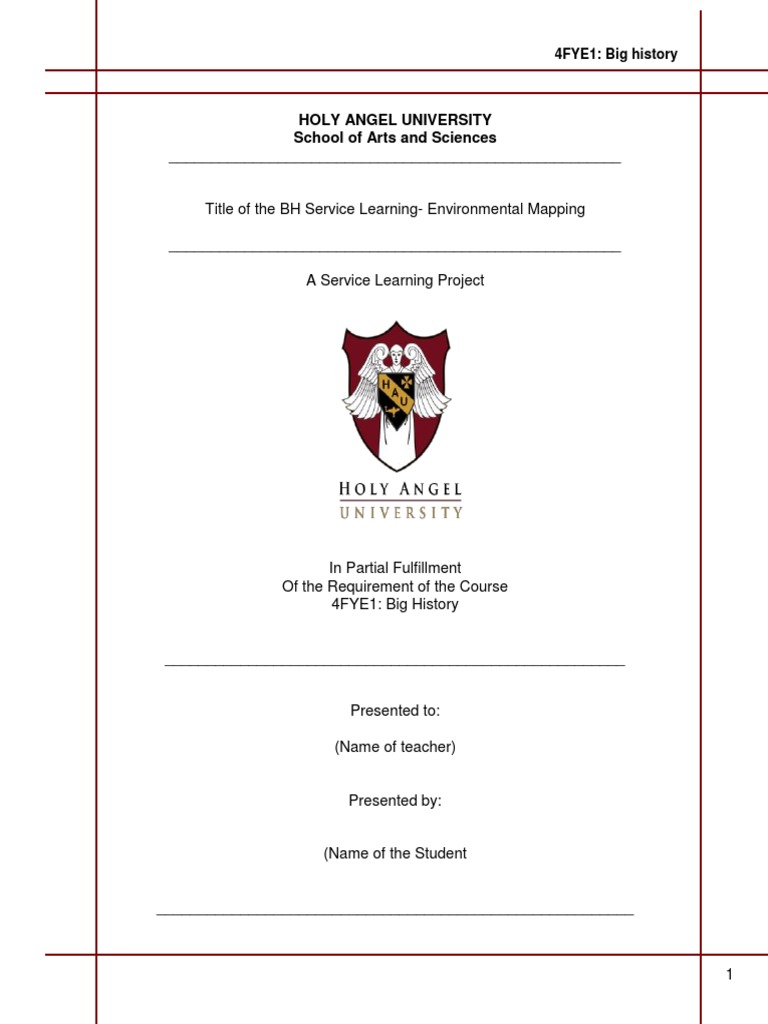 4FYE1: Big history

HOLY ANGEL UNIVERSITY
School of Arts and Sciences

Title of the BH Service Learning- Environmental Mapping

A Service Learning Project

H A U

HOLY ANGEL
UNIVERSITY

In Partial Fulfillment
Of the Requirement of the Course
4FYE1: Big History

Presented to:

(Name of teacher)

Presented by:

(Name of the Student

1